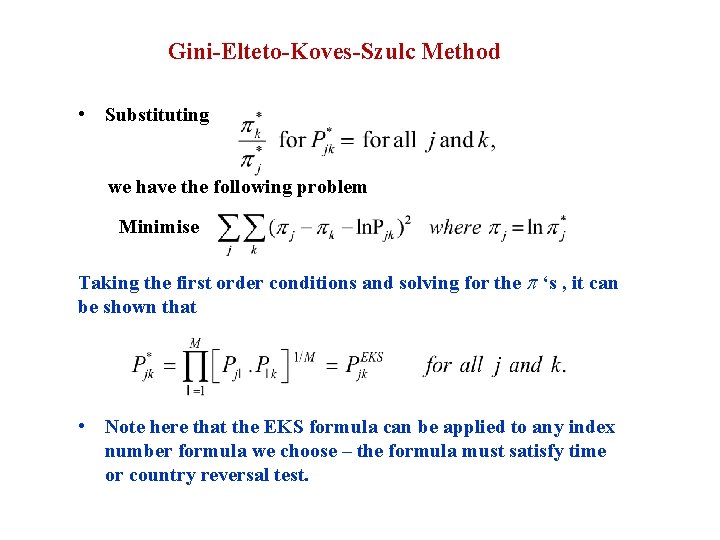 Gini-Elteto-Koves-Szulc Method

• Substituting $\frac{\pi_k^*}{\pi_j^*}$ for $P_{jk}^* =$ for all $j$ and $k$,

we have the following problem

Minimise $\sum_j \sum_k (\pi_j - \pi_k - \ln P_{jk})^2$ where $\pi_j = \ln \pi_j^*$

Taking the first order conditions and solving for the $\pi$ 's , it can be shown that

$P_{jk}^* = \prod_{l=1}^{M} \left[ P_{jl} . P_{lk} \right]^{1/M} = P_{jk}^{EKS}$ for all $j$ and $k$.

• Note here that the EKS formula can be applied to any index number formula we choose – the formula must satisfy time or country reversal test.